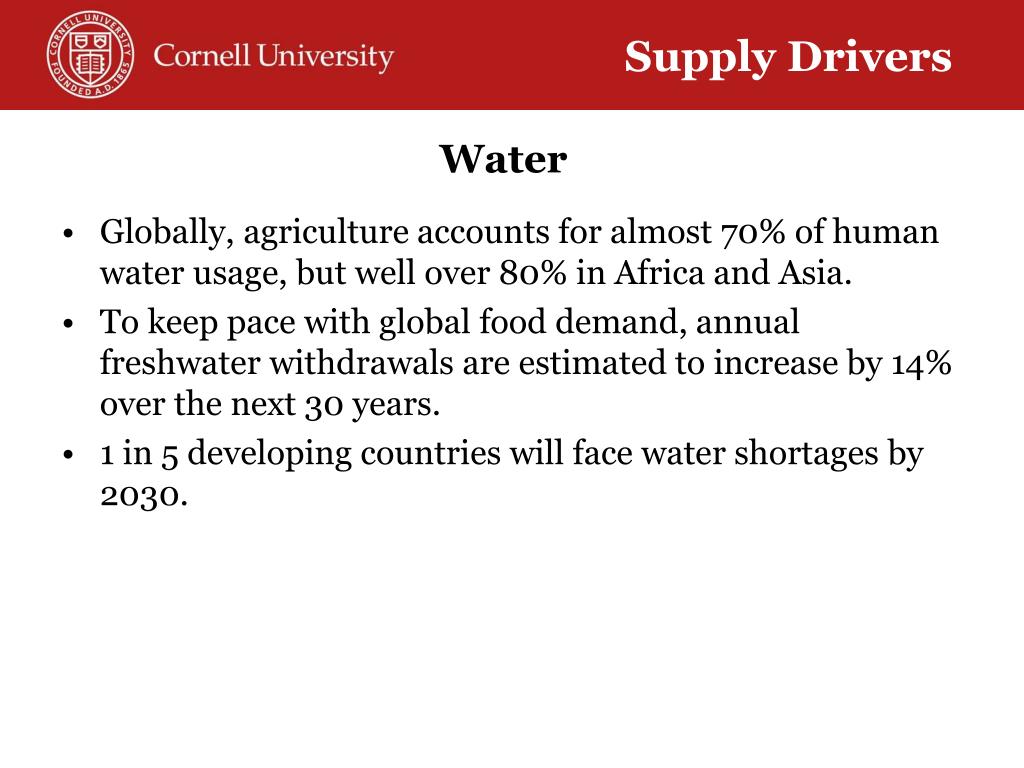 CORNELL UNIVERSITY FOUNDED A.D. 1865

Cornell University

Supply Drivers

Water

• Globally, agriculture accounts for almost 70% of human water usage, but well over 80% in Africa and Asia.
• To keep pace with global food demand, annual freshwater withdrawals are estimated to increase by 14% over the next 30 years.
• 1 in 5 developing countries will face water shortages by 2030.